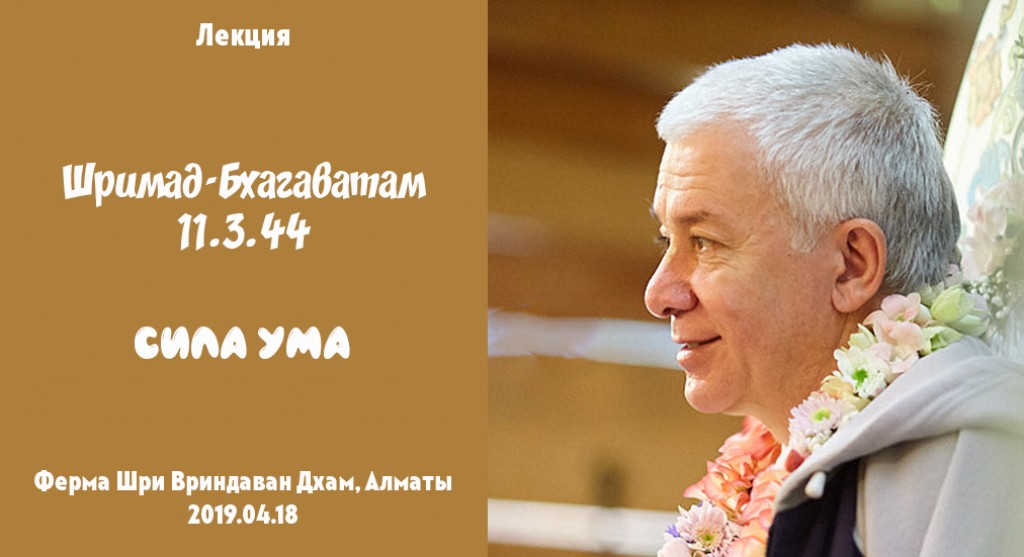 Лекция

Шримад-Бхагаватам 11.3.44

СИЛА УМА

Ферма Шри Вриндаван Дхам, Алматы
2019.04.18